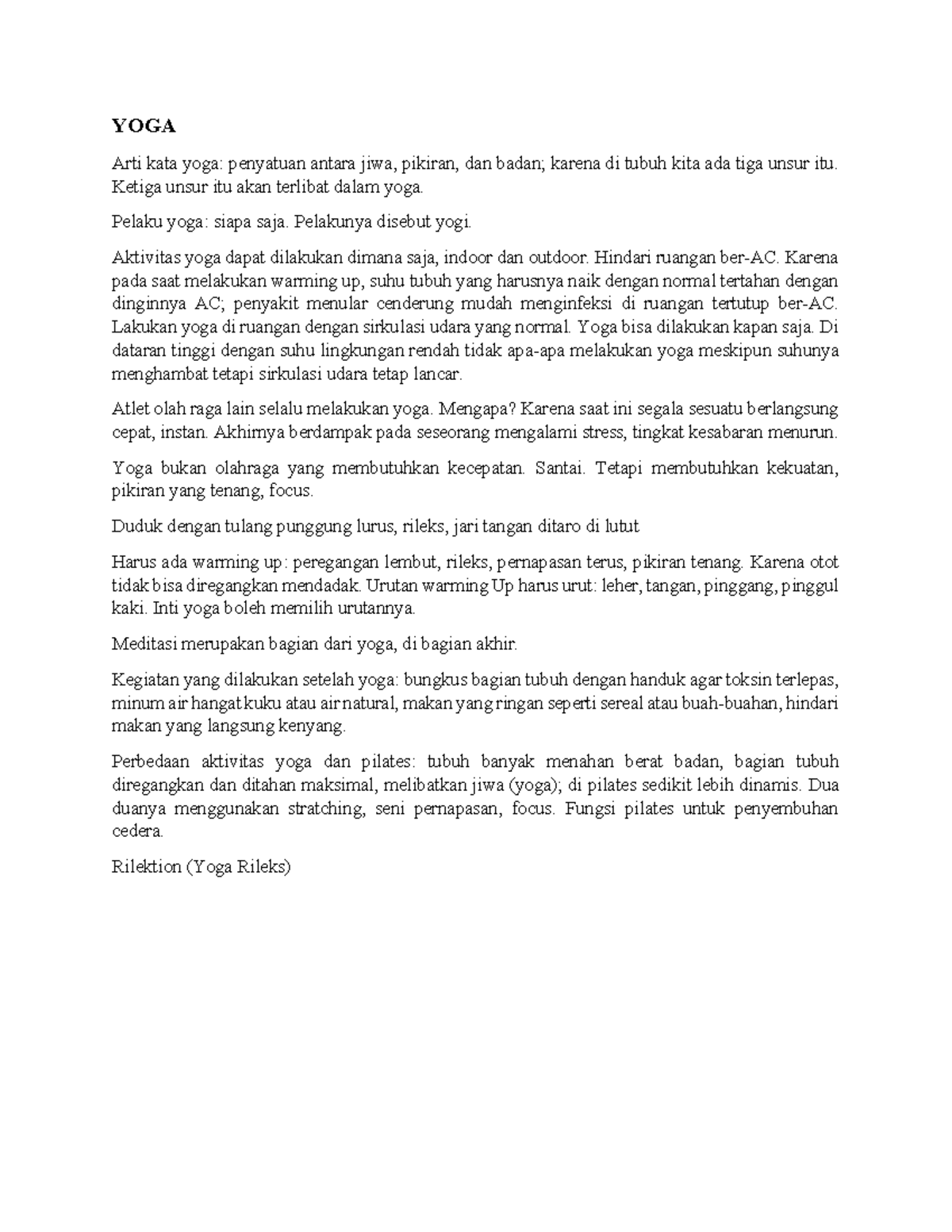 YOGA

Arti kata yoga: penyatuan antara jiwa, pikiran, dan badan; karena di tubuh kita ada tiga unsur itu. Ketiga unsur itu akan terlibat dalam yoga.

Pelaku yoga: siapa saja. Pelakunya disebut yogi.

Aktivitas yoga dapat dilakukan dimana saja, indoor dan outdoor. Hindari ruangan ber-AC. Karena pada saat melakukan warming up, suhu tubuh yang harusnya naik dengan normal tertahan dengan dinginnya AC; penyakit menular cenderung mudah menginfeksi di ruangan tertutup ber-AC. Lakukan yoga di ruangan dengan sirkulasi udara yang normal. Yoga bisa dilakukan kapan saja. Di dataran tinggi dengan suhu lingkungan rendah tidak apa-apa melakukan yoga meskipun suhunya menghambat tetapi sirkulasi udara tetap lancar.

Atlet olah raga lain selalu melakukan yoga. Mengapa? Karena saat ini segala sesuatu berlangsung cepat, instan. Akhirnya berdampak pada seseorang mengalami stress, tingkat kesabaran menurun.

Yoga bukan olahraga yang membutuhkan kecepatan. Santai. Tetapi membutuhkan kekuatan, pikiran yang tenang, focus.

Duduk dengan tulang punggung lurus, rileks, jari tangan ditaro di lutut

Harus ada warming up: peregangan lembut, rileks, pernapasan terus, pikiran tenang. Karena otot tidak bisa diregangkan mendadak. Urutan warming Up harus urut: leher, tangan, pinggang, pinggul kaki. Inti yoga boleh memilih urutannya.

Meditasi merupakan bagian dari yoga, di bagian akhir.

Kegiatan yang dilakukan setelah yoga: bungkus bagian tubuh dengan handuk agar toksin terlepas, minum air hangat kuku atau air natural, makan yang ringan seperti sereal atau buah-buahan, hindari makan yang langsung kenyang.

Perbedaan aktivitas yoga dan pilates: tubuh banyak menahan berat badan, bagian tubuh diregangkan dan ditahan maksimal, melibatkan jiwa (yoga); di pilates sedikit lebih dinamis. Dua duanya menggunakan stratching, seni pernapasan, focus. Fungsi pilates untuk penyembuhan cedera.

Rilektion (Yoga Rileks)